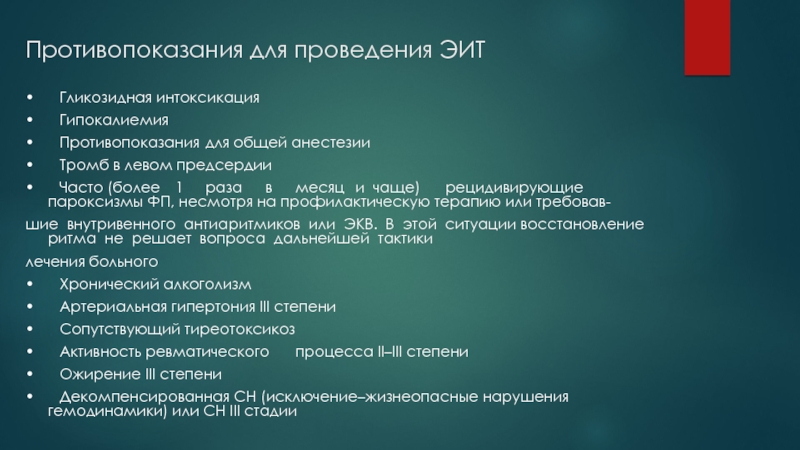 Противопоказания для проведения ЭИТ

• Гликозидная интоксикация
• Гипокалиемия
• Противопоказания для общей анестезии
• Тромб в левом предсердии
• Часто (более 1 раза в месяц и чаще) рецидивирующие пароксизмы ФП, несмотря на профилактическую терапию или требовавшие внутривенного антиаритмиков или ЭКВ. В этой ситуации восстановление ритма не решает вопроса дальнейшей тактики лечения больного
• Хронический алкоголизм
• Артериальная гипертония III степени
• Сопутствующий тиреотоксикоз
• Активность ревматического процесса II–III степени
• Ожирение III степени
• Декомпенсированная СН (исключение–жизнеопасные нарушения гемодинамики) или СН III стадии